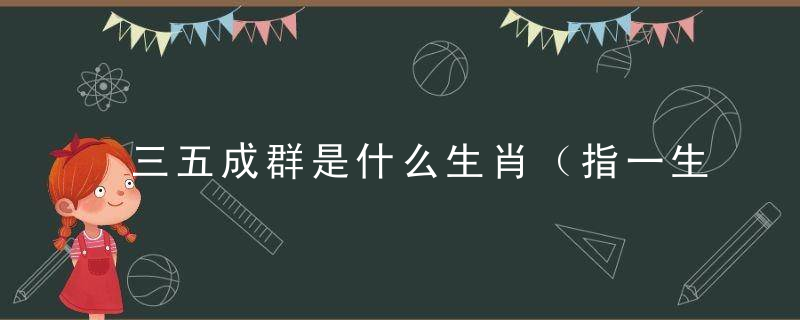 三五成群是什么生肖（指一生